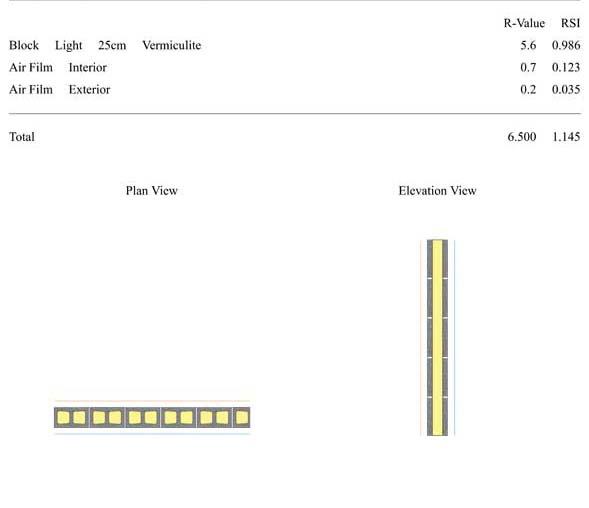 | | R-Value | RSI |
|---|---|---|
| Block Light 25cm Vermiculite | 5.6 | 0.986 |
| Air Film Interior | 0.7 | 0.123 |
| Air Film Exterior | 0.2 | 0.035 |
| Total | 6.500 | 1.145 |

Plan View

Elevation View